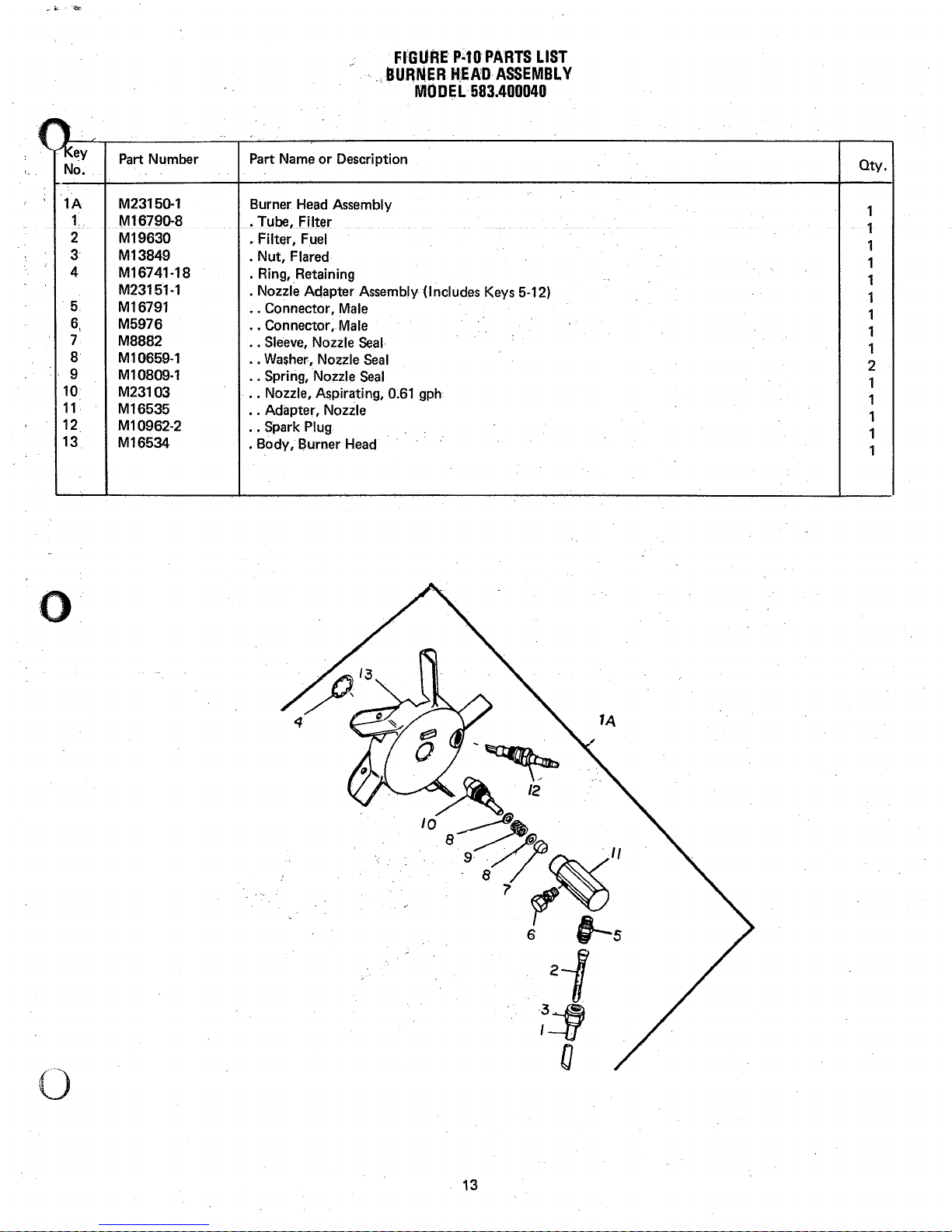 FIGURE P-10 PARTS LIST
BURNER HEAD ASSEMBLY
MODEL 583.400040

| Key No. | Part Number | Part Name or Description | Qty. |
|---|---|---|---|
| 1A | M23150-1 | Burner Head Assembly | 1 |
| 1 | M16790-8 | . Tube, Filter | 1 |
| 2 | M19630 | . Filter, Fuel | 1 |
| 3 | M13849 | . Nut, Flared | 1 |
| 4 | M16741-18 | . Ring, Retaining | 1 |
|  | M23151-1 | . Nozzle Adapter Assembly (Includes Keys 5-12) | 1 |
| 5 | M16791 | . . Connector, Male | 1 |
| 6 | M5976 | . . Connector, Male | 1 |
| 7 | M8882 | . . Sleeve, Nozzle Seal | 1 |
| 8 | M10659-1 | . . Washer, Nozzle Seal | 2 |
| 9 | M10809-1 | . . Spring, Nozzle Seal | 1 |
| 10 | M23103 | . . Nozzle, Aspirating, 0.61 gph | 1 |
| 11 | M16535 | . . Adapter, Nozzle | 1 |
| 12 | M10962-2 | . . Spark Plug | 1 |
| 13 | M16534 | . Body, Burner Head | 1 |

13
4
1A
12
10
8
9
8
7
11
6
5
2
3
1

13